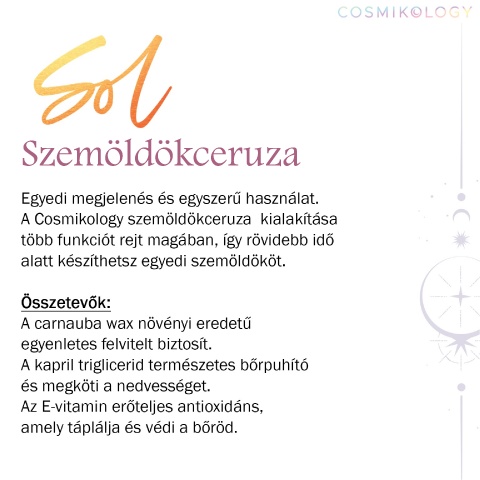 COSMIKOLOGY

Sol

Szemöldökceruza

Egyedi megjelenés és egyszerű használat. A Cosmikology szemöldökceruza kialakítása több funkciót rejt magában, így rövidebb idő alatt készíthetsz egyedi szemöldököt.

Összetevők:
A carnauba wax növényi eredetű egyenletes felvitelt biztosít.
A kapril triglicerid természetes bőrpuhító és megköti a nedvességet.
Az E-vitamin erőteljes antioxidáns, amely táplálja és védi a bőröd.